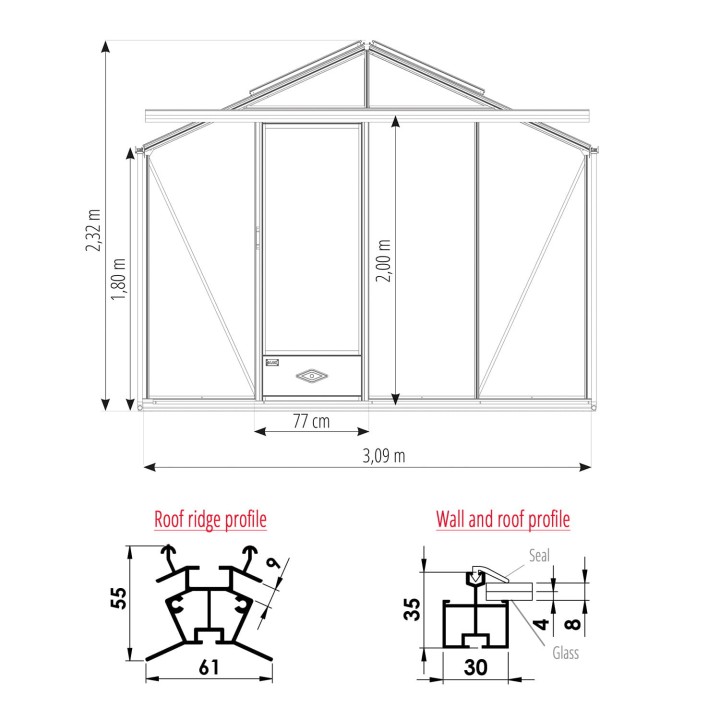 2,32 m
1,80 m
2,00 m
77 cm
3,09 m

Roof ridge profile
55
9
61

Wall and roof profile
Seal
35
4
8
Glass
30